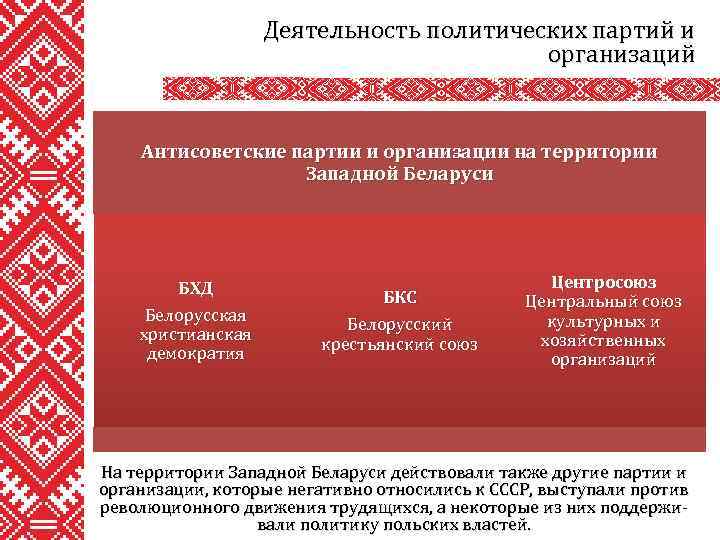 Деятельность политических партий и организаций

Антисоветские партии и организации на территории Западной Беларуси

БХД
Белорусская христианская демократия

БКС
Белорусский крестьянский союз

Центросоюз
Центральный союз культурных и хозяйственных организаций

На территории Западной Беларуси действовали также другие партии и организации, которые негативно относились к СССР, выступали против революционного движения трудящихся, а некоторые из них поддерживали политику польских властей.